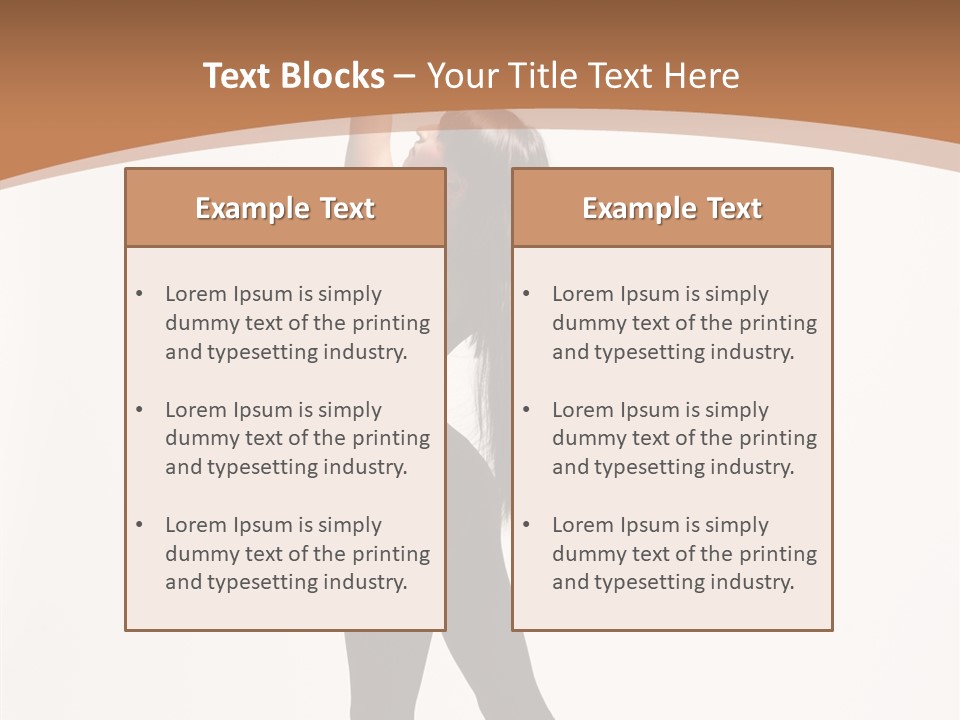 Text Blocks – Your Title Text Here

Example Text

• Lorem Ipsum is simply dummy text of the printing and typesetting industry.
• Lorem Ipsum is simply dummy text of the printing and typesetting industry.
• Lorem Ipsum is simply dummy text of the printing and typesetting industry.

Example Text

• Lorem Ipsum is simply dummy text of the printing and typesetting industry.
• Lorem Ipsum is simply dummy text of the printing and typesetting industry.
• Lorem Ipsum is simply dummy text of the printing and typesetting industry.